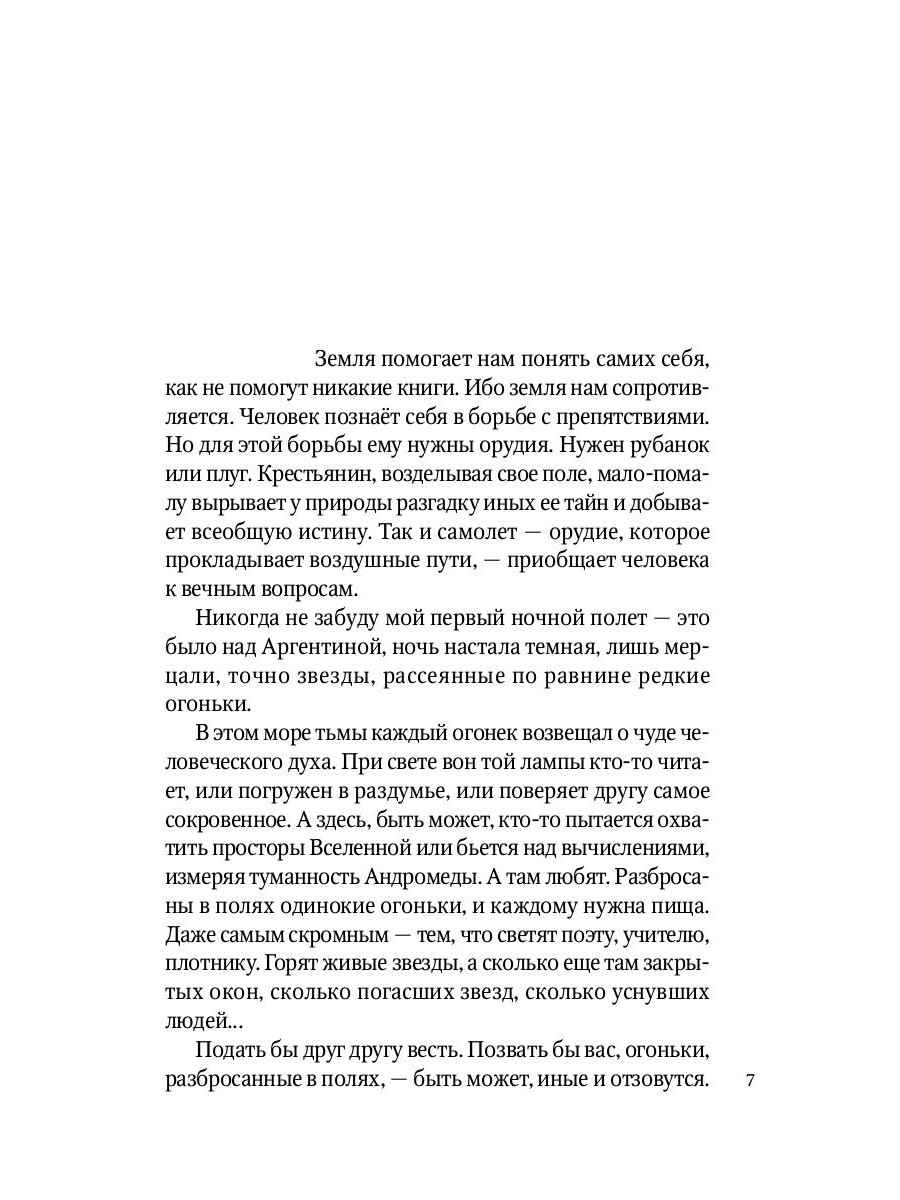 Земля помогает нам понять самих себя, как не помогут никакие книги. Ибо земля нам сопротивляется. Человек познаёт себя в борьбе с препятствиями. Но для этой борьбы ему нужны орудия. Нужен рубанок или плуг. Крестьянин, возделывая свое поле, мало-помалу вырывает у природы разгадку иных ее тайн и добывает всеобщую истину. Так и самолет — орудие, которое прокладывает воздушные пути, — приобщает человека к вечным вопросам.

Никогда не забуду мой первый ночной полет — это было над Аргентиной, ночь настала темная, лишь мерцали, точно звезды, рассеянные по равнине редкие огоньки.

В этом море тьмы каждый огонек возвещал о чуде человеческого духа. При свете вон той лампы кто-то читает, или погружен в раздумье, или поверяет другу самое сокровенное. А здесь, быть может, кто-то пытается охватить просторы Вселенной или бьется над вычислениями, измеряя туманность Андромеды. А там любят. Разбросаны в полях одинокие огоньки, и каждому нужна пища. Даже самым скромным — тем, что светят поэту, учителю, плотнику. Горят живые звезды, а сколько еще там закрытых окон, сколько погасших звезд, сколько уснувших людей...

Подать бы друг другу весть. Позвать бы вас, огоньки, разбросанные в полях, — быть может, иные и отзовутся.

7